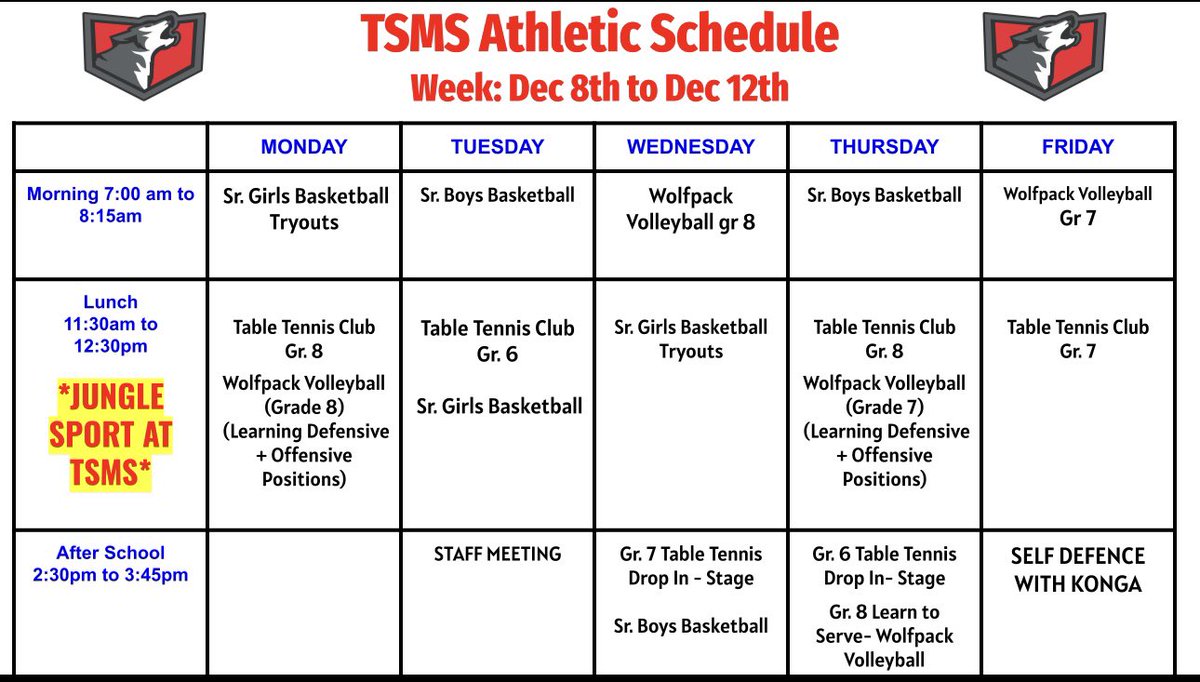 TSMS Athletic Schedule
Week: Dec 8th to Dec 12th

| | MONDAY | TUESDAY | WEDNESDAY | THURSDAY | FRIDAY |
|---|---|---|---|---|---|
| Morning 7:00 am to 8:15am | Sr. Girls Basketball Tryouts | Sr. Boys Basketball | Wolfpack Volleyball gr 8 | Sr. Boys Basketball | Wolfpack Volleyball Gr 7 |
| Lunch 11:30am to 12:30pm *JUNGLE SPORT AT TSMS* | Table Tennis Club Gr. 8 Wolfpack Volleyball (Grade 8) (Learning Defensive + Offensive Positions) | Table Tennis Club Gr. 6 Sr. Girls Basketball | Sr. Girls Basketball Tryouts | Table Tennis Club Gr. 8 Wolfpack Volleyball (Grade 7) (Learning Defensive + Offensive Positions) | Table Tennis Club Gr. 7 |
| After School 2:30pm to 3:45pm | | STAFF MEETING | Gr. 7 Table Tennis Drop In - Stage Sr. Boys Basketball | Gr. 6 Table Tennis Drop In- Stage Gr. 8 Learn to Serve- Wolfpack Volleyball | SELF DEFENCE WITH KONGA |